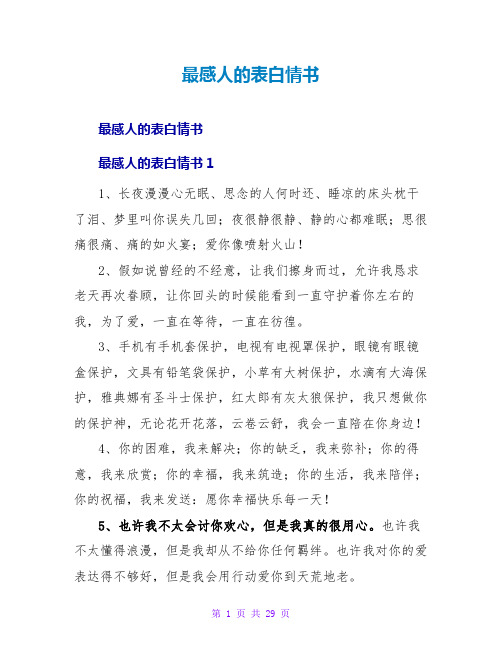 最感人的表白情书

最感人的表白情书

最感人的表白情书 1

1、长夜漫漫心无眠、思念的人何时还、睡凉的床头枕干了泪、梦里叫你误失几回；夜很静很静、静的心都难眠；思很痛很痛、痛的如火宴；爱你像喷射火山！

2、假如说曾经的不经意，让我们擦身而过，允许我恳求老天再次眷顾，让你回头的时候能看到一直守护着你左右的我，为了爱，一直在等待，一直在彷徨。

3、手机有手机套保护，电视有电视罩保护，眼镜有眼镜盒保护，文具有铅笔袋保护，小草有大树保护，水滴有大海保护，雅典娜有圣斗士保护，红太郎有灰太狼保护，我只想做你的保护神，无论花开花落，云卷云舒，我会一直陪在你身边！

4、你的困难，我来解决；你的缺乏，我来弥补；你的得意，我来欣赏；你的幸福，我来筑造；你的生活，我来陪伴；你的祝福，我来发送：愿你幸福快乐每一天！

5、也许我不太会讨你欢心，但是我真的很用心。也许我不太懂得浪漫，但是我却从不给你任何羁绊。也许我对你的爱表达得不够好，但是我会用行动爱你到天荒地老。

第 1 页 共 29 页